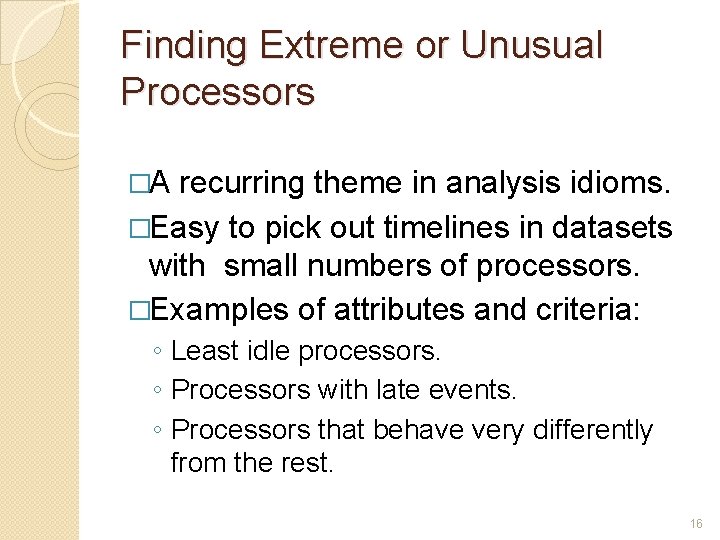 Finding Extreme or Unusual Processors

□A recurring theme in analysis idioms.

□Easy to pick out timelines in datasets with small numbers of processors.

□Examples of attributes and criteria:

◦ Least idle processors.

◦ Processors with late events.

◦ Processors that behave very differently from the rest.

16